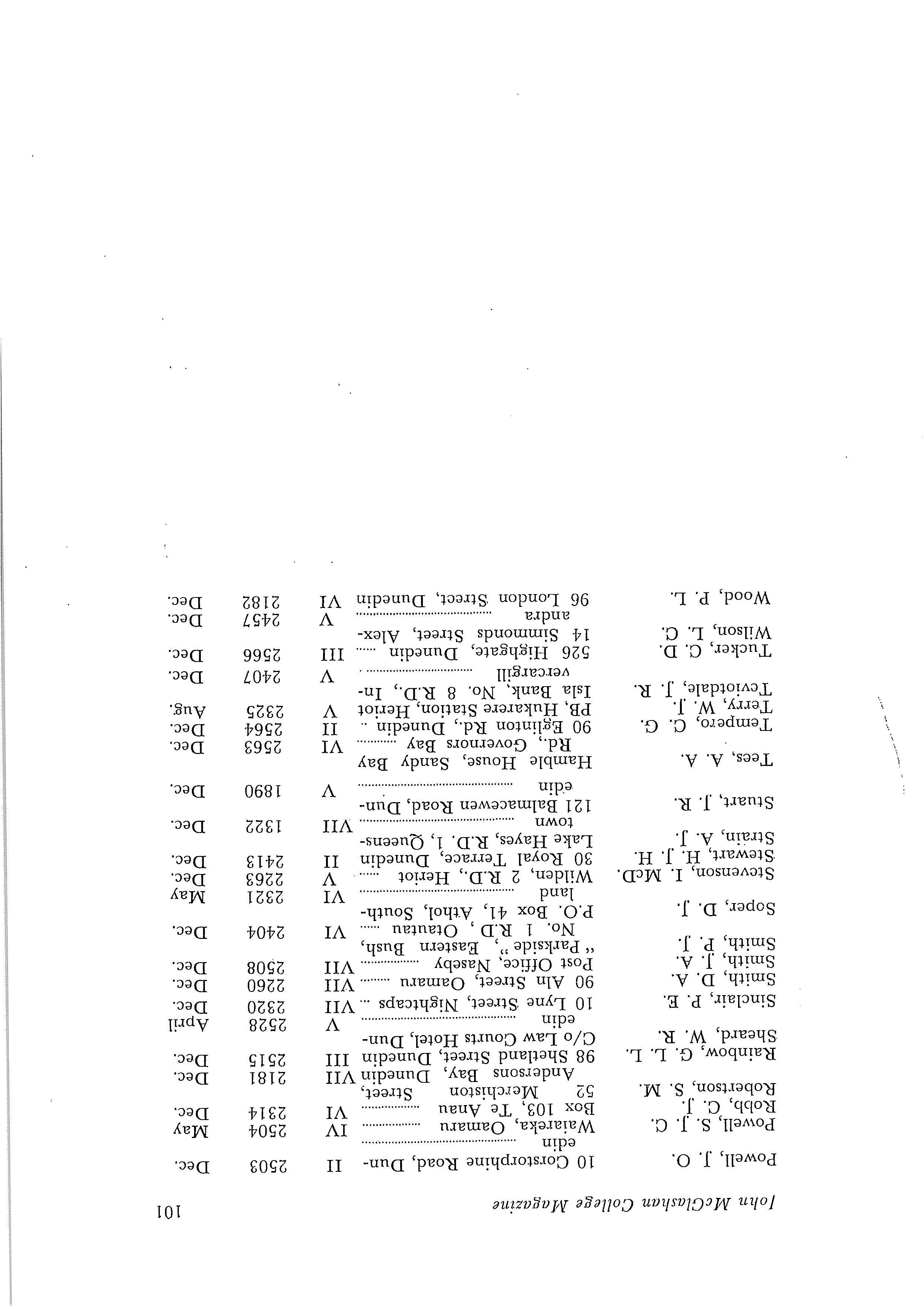 John McGlashan College Magazine 101

| | | | | |
|---|---|---|---|---|
| Powell, J. O. | 10 Corstorphine Road, Dunedin | II | 2503 | Dec. |
| Powell, S. J. C. | Waiareka, Oamaru | IV | 2504 | May |
| Robb, C. J. | Box 103, Te Anau | VI | 2314 | Dec. |
| Robertson, S. M. | 52 Merchiston Street, Andersons Bay, Dunedin | VII | 2181 | Dec. |
| Rainbow, G. L. L. | 98 Shetland Street, Dunedin | III | 2515 | Dec. |
| Sheard, W. R. | C/o Law Courts Hotel, Dunedin | V | 2528 | April |
| Sinclair, P. E. | 10 Lyne Street, Nightcaps | VII | 2320 | Dec. |
| Smith, D. A. | 90 Aln Street, Oamaru | VII | 2260 | Dec. |
| Smith, J. A. | Post Office, Naseby | VII | 2508 | Dec. |
| Smith, P. J. | "Parkside", Eastern Bush, No. 1 R.D., Otautau | VI | 2404 | Dec. |
| Soper, D. J. | P.O. Box 41, Athol, Southland | VI | 2321 | May |
| Stevenson, I. McD. | Wilden, 2 R.D., Heriot | V | 2263 | Dec. |
| Stewart, H. J. H. | 30 Royal Terrace, Dunedin | II | 2413 | Dec. |
| Strain, A. J. | Lake Hayes, R.D. 1, Queenstown | VII | 1322 | Dec. |
| Stuart, J. R. | 121 Balmacewen Road, Dunedin | V | 1890 | Dec. |
| Tees, A. A. | Hamble House, Sandy Bay Rd., Governors Bay | VI | 2563 | Dec. |
| Tempero, C. G. | 90 Eglinton Rd., Dunedin | II | 2564 | Dec. |
| Terry, W. J. | PB, Hukarere Station, Heriot | V | 2325 | Aug. |
| Teviotdale, J. R. | Isla Bank, No. 8 R.D., Invercargill | V | 2407 | Dec. |
| Tucker, C. D. | 526 Highgate, Dunedin | III | 2566 | Dec. |
| Wilson, L. C. | 14 Simmonds Street, Alexandra | V | 2457 | Dec. |
| Wood, P. L. | 96 London Street, Dunedin | VI | 2182 | Dec. |